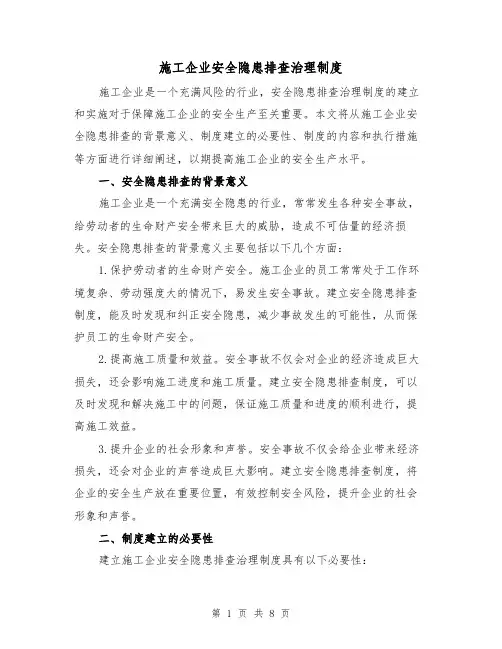 施工企业安全隐患排查治理制度

施工企业是一个充满风险的行业，安全隐患排查治理制度的建立和实施对于保障施工企业的安全生产至关重要。本文将从施工企业安全隐患排查的背景意义、制度建立的必要性、制度的内容和执行措施等方面进行详细阐述，以期提高施工企业的安全生产水平。

一、安全隐患排查的背景意义

施工企业是一个充满安全隐患的行业，常常发生各种安全事故，给劳动者的生命财产安全带来巨大的威胁，造成不可估量的经济损失。安全隐患排查的背景意义主要包括以下几个方面：

1. 保护劳动者的生命财产安全。施工企业的员工常常处于工作环境复杂、劳动强度大的情况下，易发生安全事故。建立安全隐患排查制度，能及时发现和纠正安全隐患，减少事故发生的可能性，从而保护员工的生命财产安全。

2. 提高施工质量和效益。安全事故不仅会对企业的经济造成巨大损失，还会影响施工进度和施工质量。建立安全隐患排查制度，可以及时发现和解决施工中的问题，保证施工质量和进度的顺利进行，提高施工效益。

3. 提升企业的社会形象和声誉。安全事故不仅会给企业带来经济损失，还会对企业的声誉造成巨大影响。建立安全隐患排查制度，将企业的安全生产放在重要位置，有效控制安全风险，提升企业的社会形象和声誉。

二、制度建立的必要性

建立施工企业安全隐患排查治理制度具有以下必要性：

第 1 页 共 8 页